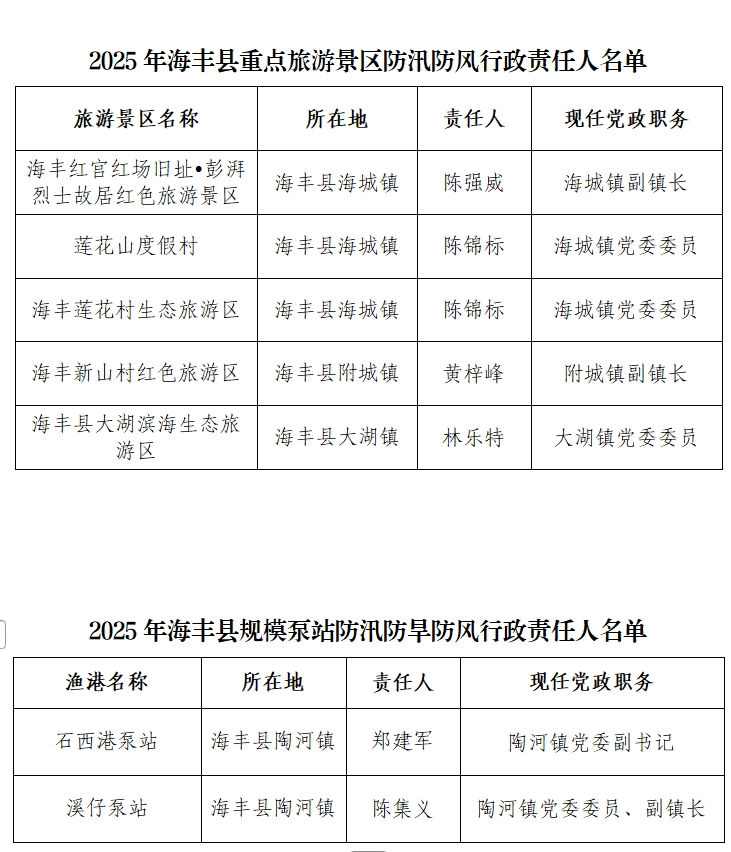 2025 年海丰县重点旅游景区防汛防风行政责任人名单

| 旅游景区名称 | 所在地 | 责任人 | 现任党政职务 |
|---|---|---|---|
| 海丰红宫红场旧址•彭湃烈士故居红色旅游景区 | 海丰县海城镇 | 陈强威 | 海城镇副镇长 |
| 莲花山度假村 | 海丰县海城镇 | 陈锦标 | 海城镇党委委员 |
| 海丰莲花村生态旅游区 | 海丰县海城镇 | 陈锦标 | 海城镇党委委员 |
| 海丰新山村红色旅游区 | 海丰县附城镇 | 黄梓峰 | 附城镇副镇长 |
| 海丰县大湖滨海生态旅游区 | 海丰县大湖镇 | 林乐特 | 大湖镇党委委员 |

2025 年海丰县规模泵站防汛防旱防风行政责任人名单

| 渔港名称 | 所在地 | 责任人 | 现任党政职务 |
|---|---|---|---|
| 石西港泵站 | 海丰县陶河镇 | 郑建军 | 陶河镇党委副书记 |
| 溪仔泵站 | 海丰县陶河镇 | 陈集义 | 陶河镇党委委员、副镇长 |